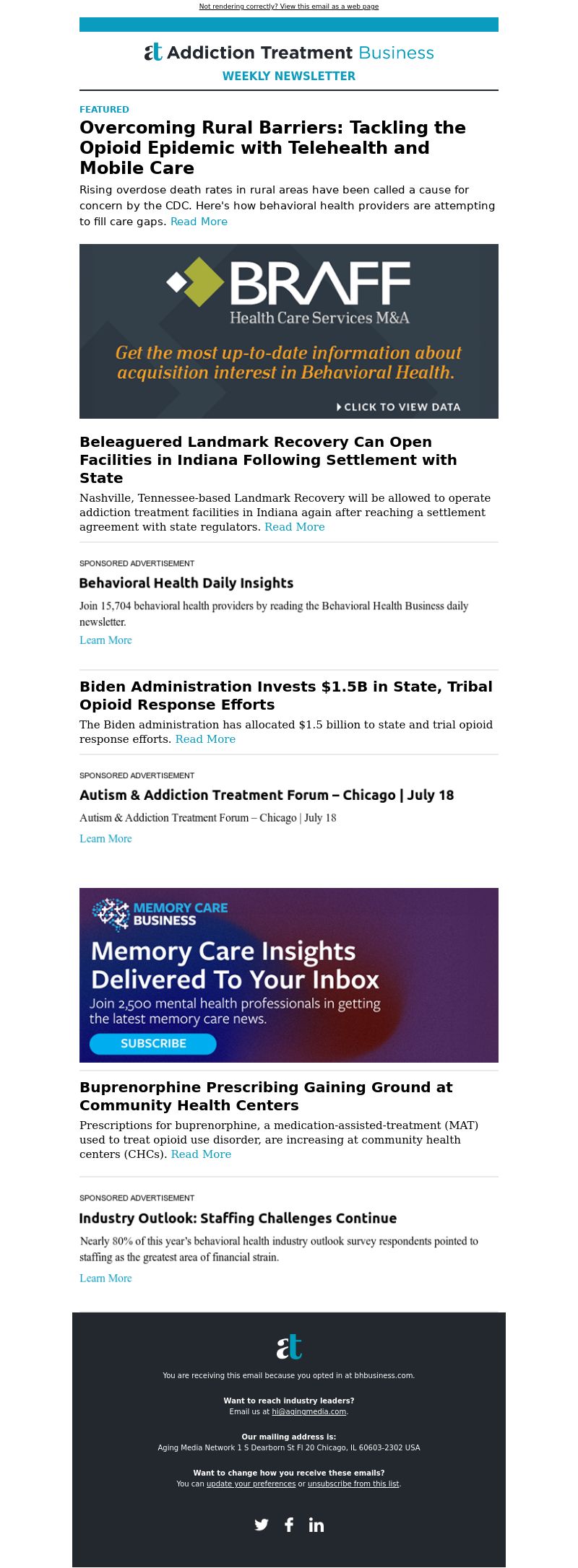 Not rendering correctly? View this email as a web page

at Addiction Treatment Business

WEEKLY NEWSLETTER

FEATURED

Overcoming Rural Barriers: Tackling the Opioid Epidemic with Telehealth and Mobile Care

Rising overdose death rates in rural areas have been called a cause for concern by the CDC. Here's how behavioral health providers are attempting to fill care gaps. Read More

BRAFF

Health Care Services M&A

Get the most up-to-date information about acquisition interest in Behavioral Health.

CLICK TO VIEW DATA

Beleaguered Landmark Recovery Can Open Facilities in Indiana Following Settlement with State

Nashville, Tennessee-based Landmark Recovery will be allowed to operate addiction treatment facilities in Indiana again after reaching a settlement agreement with state regulators. Read More

SPONSORED ADVERTISEMENT

Behavioral Health Daily Insights

Join 15,704 behavioral health providers by reading the Behavioral Health Business daily newsletter.

Learn More

Biden Administration Invests $1.5B in State, Tribal Opioid Response Efforts

The Biden administration has allocated $1.5 billion to state and trial opioid response efforts. Read More

SPONSORED ADVERTISEMENT

Autism & Addiction Treatment Forum – Chicago | July 18

Autism & Addiction Treatment Forum – Chicago | July 18

Learn More

MEMORY CARE BUSINESS

Memory Care Insights Delivered To Your Inbox

Join 2,500 mental health professionals in getting the latest memory care news.

SUBSCRIBE

Buprenorphine Prescribing Gaining Ground at Community Health Centers

Prescriptions for buprenorphine, a medication-assisted-treatment (MAT) used to treat opioid use disorder, are increasing at community health centers (CHCs). Read More

SPONSORED ADVERTISEMENT

Industry Outlook: Staffing Challenges Continue

Nearly 80% of this year's behavioral health industry outlook survey respondents pointed to staffing as the greatest area of financial strain.

Learn More

at

You are receiving this email because you opted in at bhbusiness.com.

Want to reach industry leaders?
Email us at hi@agingmedia.com.

Our mailing address is:
Aging Media Network 1 S Dearborn St Fl 20 Chicago, IL 60603-2302 USA

Want to change how you receive these emails?
You can update your preferences or unsubscribe from this list.